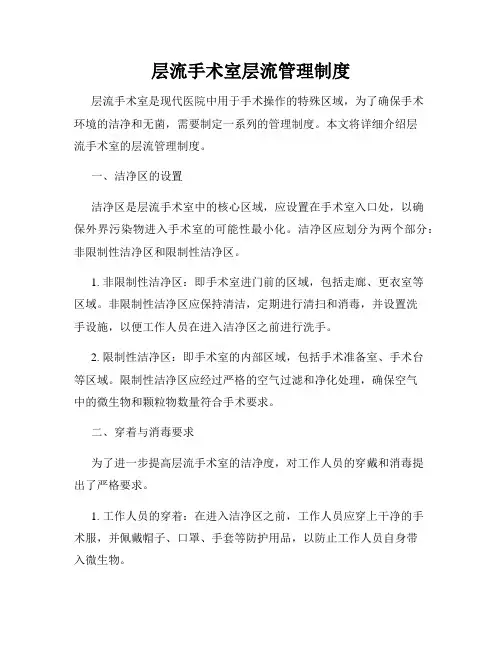 层流手术室层流管理制度

层流手术室是现代医院中用于手术操作的特殊区域，为了确保手术环境的洁净和无菌，需要制定一系列的管理制度。本文将详细介绍层流手术室的层流管理制度。

一、洁净区的设置

洁净区是层流手术室中的核心区域，应设置在手术室入口处，以确保外界污染物进入手术室的可能性最小化。洁净区应划分为两个部分：非限制性洁净区和限制性洁净区。

1. 非限制性洁净区：即手术室进门前的区域，包括走廊、更衣室等区域。非限制性洁净区应保持清洁，定期进行清扫和消毒，并设置洗手设施，以便工作人员在进入洁净区之前进行洗手。

2. 限制性洁净区：即手术室的内部区域，包括手术准备室、手术台等区域。限制性洁净区应经过严格的空气过滤和净化处理，确保空气中的微生物和颗粒物数量符合手术要求。

二、穿着与消毒要求

为了进一步提高层流手术室的洁净度，对工作人员的穿戴和消毒提出了严格要求。

1. 工作人员的穿着：在进入洁净区之前，工作人员应穿上干净的手术服，并佩戴帽子、口罩、手套等防护用品，以防止工作人员自身带入微生物。